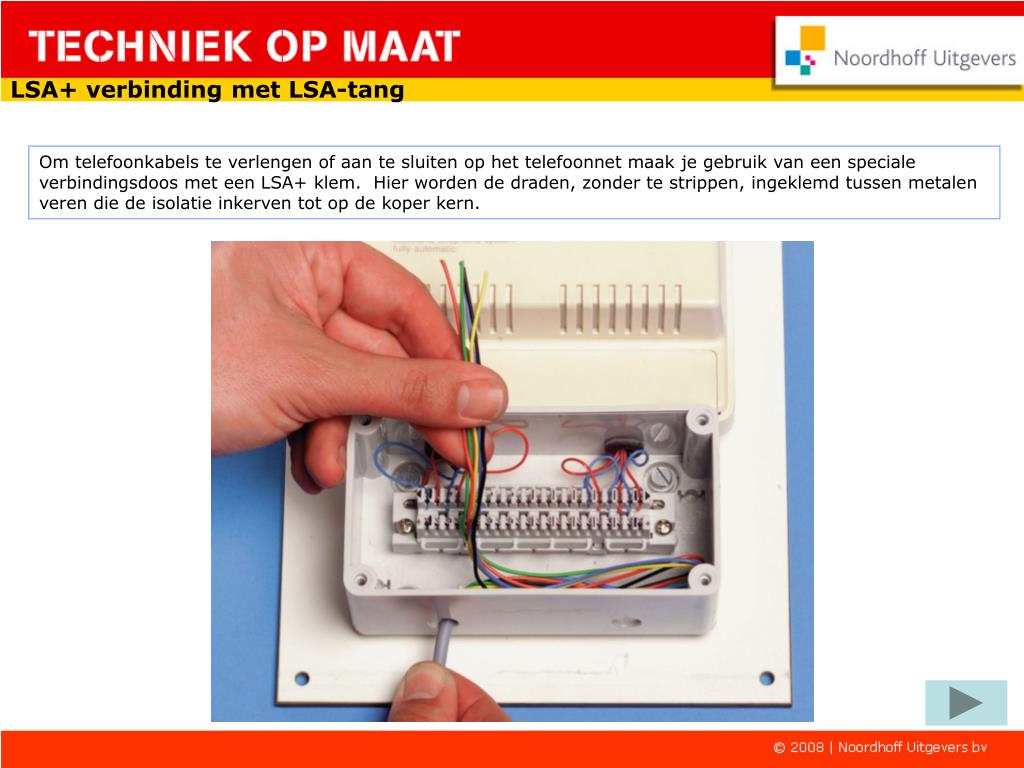 TECHNIEK OP MAAT

Noordhoff Uitgevers

LSA+ verbinding met LSA-tang

Om telefoonkabels te verlengen of aan te sluiten op het telefoonnet maak je gebruik van een speciale verbindingsdoos met een LSA+ klem. Hier worden de draden, zonder te strippen, ingeklemd tussen metalen veren die de isolatie inkerven tot op de koper kern.

fully automatic

© 2008 | Noordhoff Uitgevers bv